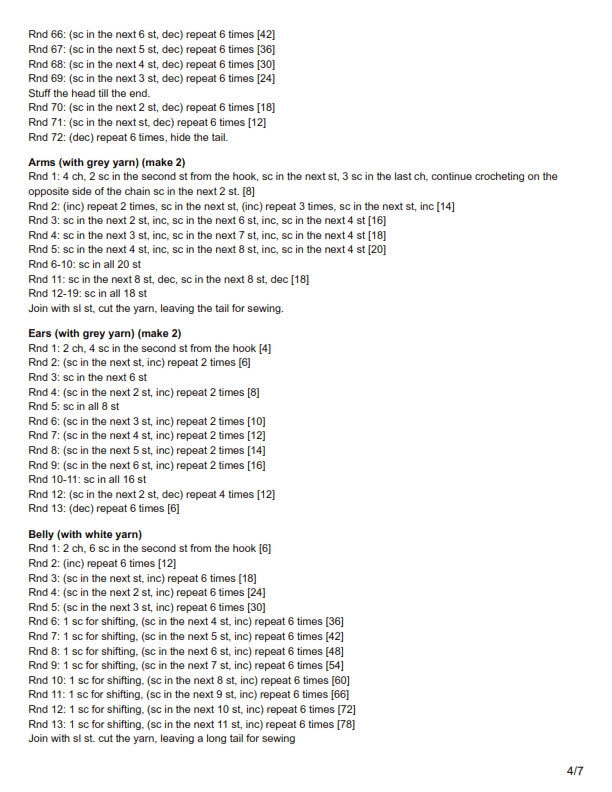 Rnd 66: (sc in the next 6 st, dec) repeat 6 times [42]
Rnd 67: (sc in the next 5 st, dec) repeat 6 times [36]
Rnd 68: (sc in the next 4 st, dec) repeat 6 times [30]
Rnd 69: (sc in the next 3 st, dec) repeat 6 times [24]
Stuff the head till the end.
Rnd 70: (sc in the next 2 st, dec) repeat 6 times [18]
Rnd 71: (sc in the next st, dec) repeat 6 times [12]
Rnd 72: (dec) repeat 6 times, hide the tail.

Arms (with grey yarn) (make 2)
Rnd 1: 4 ch, 2 sc in the second st from the hook, sc in the next st, 3 sc in the last ch, continue crocheting on the opposite side of the chain sc in the next 2 st. [8]
Rnd 2: (inc) repeat 2 times, sc in the next st, (inc) repeat 3 times, sc in the next st, inc [14]
Rnd 3: sc in the next 2 st, inc, sc in the next 6 st, inc, sc in the next 4 st [16]
Rnd 4: sc in the next 3 st, inc, sc in the next 7 st, inc, sc in the next 4 st [18]
Rnd 5: sc in the next 4 st, inc, sc in the next 8 st, inc, sc in the next 4 st [20]
Rnd 6-10: sc in all 20 st
Rnd 11: sc in the next 8 st, dec, sc in the next 8 st, dec [18]
Rnd 12-19: sc in all 18 st
Join with sl st, cut the yarn, leaving the tail for sewing.

Ears (with grey yarn) (make 2)
Rnd 1: 2 ch, 4 sc in the second st from the hook [4]
Rnd 2: (sc in the next st, inc) repeat 2 times [6]
Rnd 3: sc in the next 6 st
Rnd 4: (sc in the next 2 st, inc) repeat 2 times [8]
Rnd 5: sc in all 8 st
Rnd 6: (sc in the next 3 st, inc) repeat 2 times [10]
Rnd 7: (sc in the next 4 st, inc) repeat 2 times [12]
Rnd 8: (sc in the next 5 st, inc) repeat 2 times [14]
Rnd 9: (sc in the next 6 st, inc) repeat 2 times [16]
Rnd 10-11: sc in all 16 st
Rnd 12: (sc in the next 2 st, dec) repeat 4 times [12]
Rnd 13: (dec) repeat 6 times [6]

Belly (with white yarn)
Rnd 1: 2 ch, 6 sc in the second st from the hook [6]
Rnd 2: (inc) repeat 6 times [12]
Rnd 3: (sc in the next st, inc) repeat 6 times [18]
Rnd 4: (sc in the next 2 st, inc) repeat 6 times [24]
Rnd 5: (sc in the next 3 st, inc) repeat 6 times [30]
Rnd 6: 1 sc for shifting, (sc in the next 4 st, inc) repeat 6 times [36]
Rnd 7: 1 sc for shifting, (sc in the next 5 st, inc) repeat 6 times [42]
Rnd 8: 1 sc for shifting, (sc in the next 6 st, inc) repeat 6 times [48]
Rnd 9: 1 sc for shifting, (sc in the next 7 st, inc) repeat 6 times [54]
Rnd 10: 1 sc for shifting, (sc in the next 8 st, inc) repeat 6 times [60]
Rnd 11: 1 sc for shifting, (sc in the next 9 st, inc) repeat 6 times [66]
Rnd 12: 1 sc for shifting, (sc in the next 10 st, inc) repeat 6 times [72]
Rnd 13: 1 sc for shifting, (sc in the next 11 st, inc) repeat 6 times [78]
Join with sl st. cut the yarn, leaving a long tail for sewing

4/7